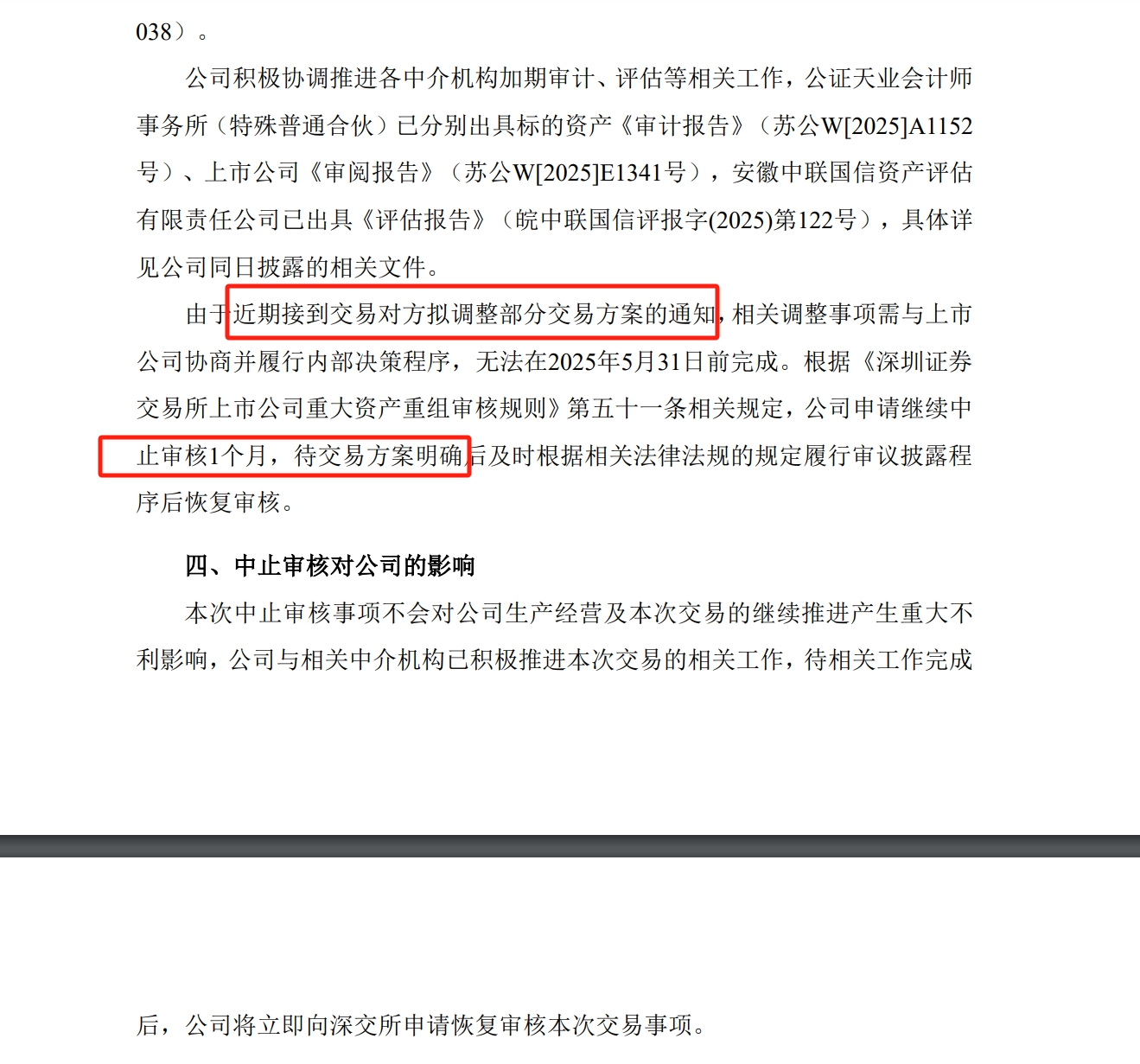 038）。

公司积极协调推进各中介机构加期审计、评估等相关工作，公证天业会计师事务所（特殊普通合伙）已分别出具标的资产《审计报告》（苏公W[2025]A1152号）、上市公司《审阅报告》（苏公W[2025]E1341号），安徽中联国信资产评估有限责任公司已出具《评估报告》（皖中联国信评报字(2025)第122号），具体详见公司同日披露的相关文件。

由于近期接到交易对方拟调整部分交易方案的通知，相关调整事项需与上市公司协商并履行内部决策程序，无法在2025年5月31日前完成。根据《深圳证券交易所上市公司重大资产重组审核规则》第五十一条相关规定，公司申请继续中止审核1个月，待交易方案明确后及时根据相关法律法规的规定履行审议披露程序后恢复审核。

四、中止审核对公司的影响

本次中止审核事项不会对公司生产经营及本次交易的继续推进产生重大不利影响，公司与相关中介机构已积极推进本次交易的相关工作，待相关工作完成

后，公司将立即向深交所申请恢复审核本次交易事项。